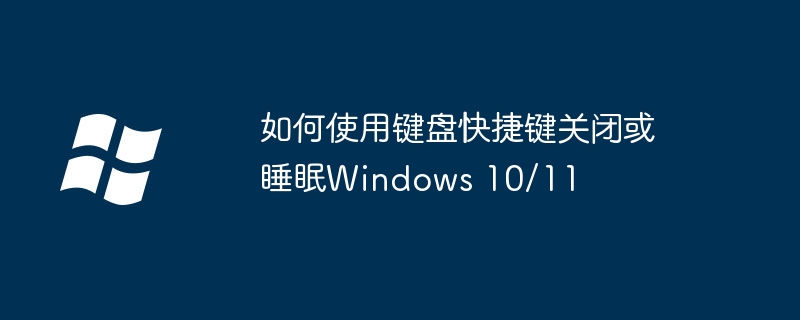 如何使用键盘快捷键关闭或睡眠Windows 10/11